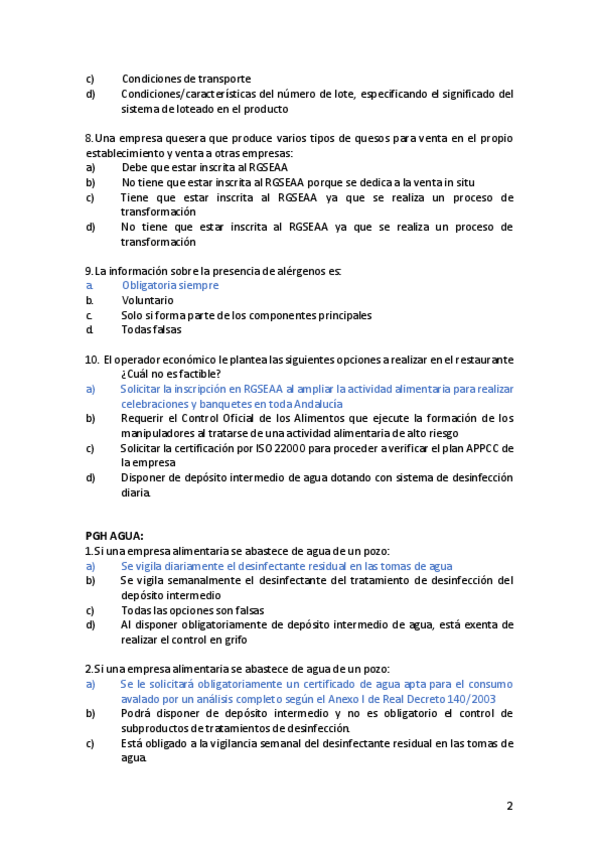 c) Condiciones de transporte
d) Condiciones/características del número de lote, especificando el significado del sistema de loteado en el producto

8. Una empresa quesera que produce varios tipos de quesos para venta en el propio establecimiento y venta a otras empresas:
a) Debe que estar inscrita al RGSEAA
b) No tiene que estar inscrita al RGSEAA porque se dedica a la venta in situ
c) Tiene que estar inscrita al RGSEAA ya que se realiza un proceso de transformación
d) No tiene que estar inscrita al RGSEAA ya que se realiza un proceso de transformación

9. La información sobre la presencia de alérgenos es:
a. Obligatoria siempre
b. Voluntario
c. Solo si forma parte de los componentes principales
d. Todas falsas

10. El operador económico le plantea las siguientes opciones a realizar en el restaurante ¿Cuál no es factible?
a) Solicitar la inscripción en RGSEAA al ampliar la actividad alimentaria para realizar celebraciones y banquetes en toda Andalucía
b) Requerir el Control Oficial de los Alimentos que ejecute la formación de los manipuladores al tratarse de una actividad alimentaria de alto riesgo
c) Solicitar la certificación por ISO 22000 para proceder a verificar el plan APPCC de la empresa
d) Disponer de depósito intermedio de agua dotando con sistema de desinfección diaria.

PGH AGUA:
1. Si una empresa alimentaria se abastece de agua de un pozo:
a) Se vigila diariamente el desinfectante residual en las tomas de agua
b) Se vigila semanalmente el desinfectante del tratamiento de desinfección del depósito intermedio
c) Todas las opciones son falsas
d) Al disponer obligatoriamente de depósito intermedio de agua, está exenta de realizar el control en grifo

2. Si una empresa alimentaria se abastece de agua de un pozo:
a) Se le solicitará obligatoriamente un certificado de agua apta para el consumo avalado por un análisis completo según el Anexo I de Real Decreto 140/2003
b) Podrá disponer de depósito intermedio y no es obligatorio el control de subproductos de tratamientos de desinfección.
c) Está obligado a la vigilancia semanal del desinfectante residual en las tomas de agua.

2